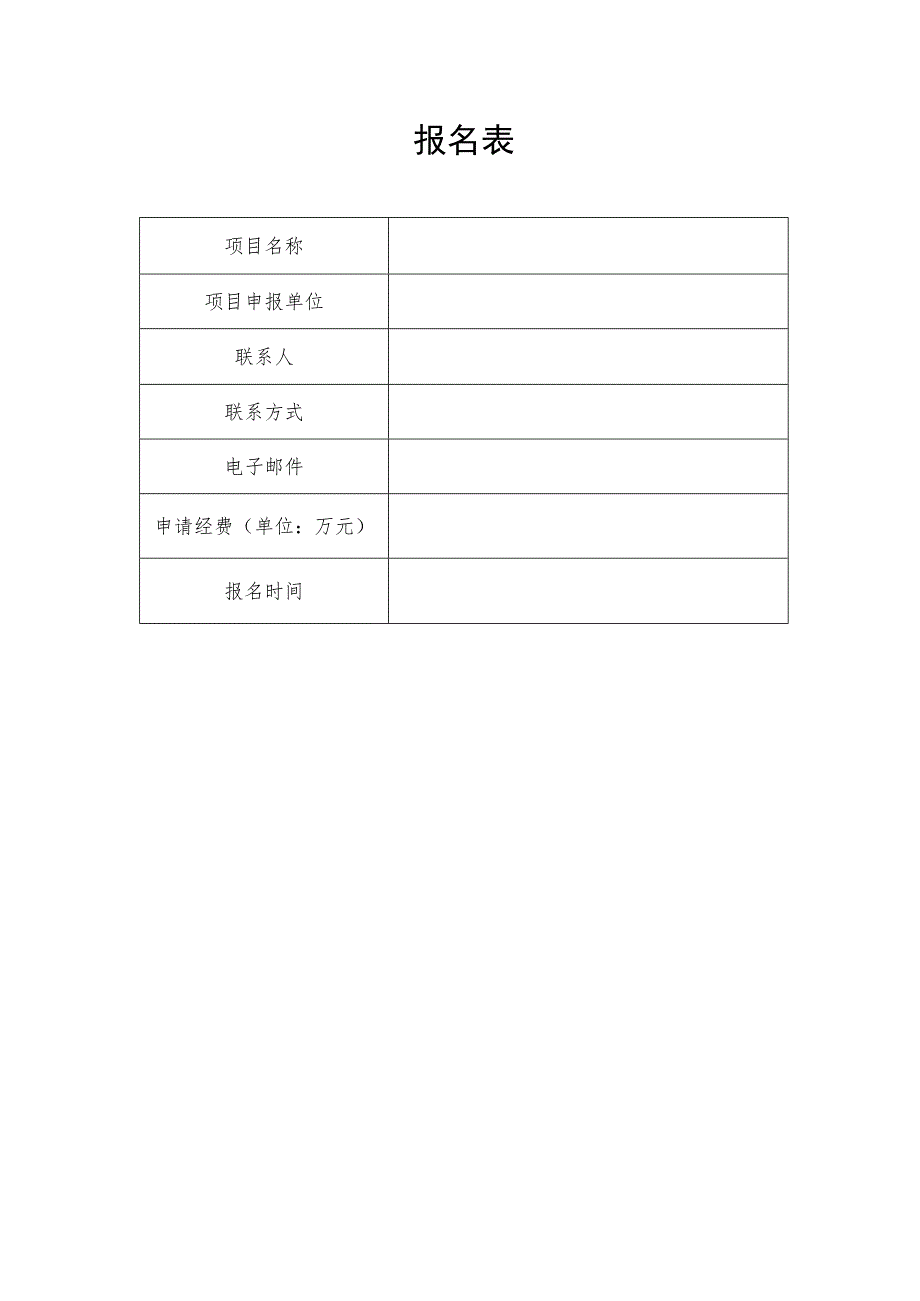 报名表

| 项目名称 | |
|---|---|
| 项目申报单位 | |
| 联系人 | |
| 联系方式 | |
| 电子邮件 | |
| 申请经费（单位：万元） | |
| 报名时间 | |